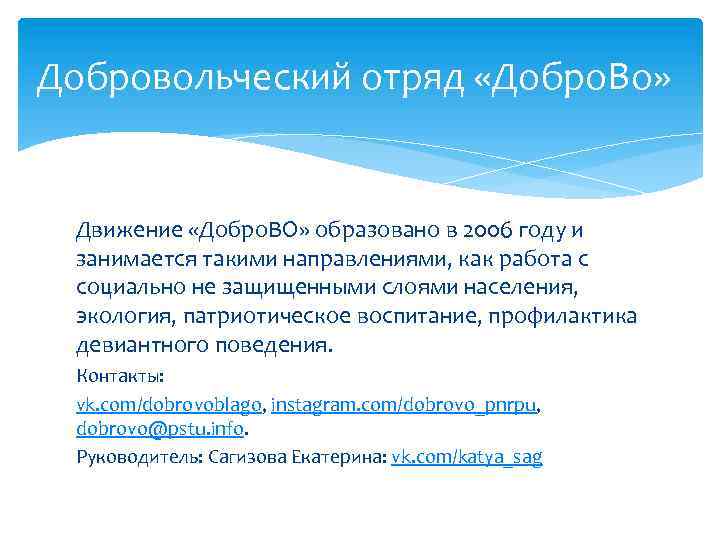 Добровольческий отряд «ДоброВо»

Движение «ДоброВО» образовано в 2006 году и занимается такими направлениями, как работа с социально не защищенными слоями населения, экология, патриотическое воспитание, профилактика девиантного поведения.

Контакты:

vk.com/dobrovoblago, instagram.com/dobrovo_pnrpu, dobrovo@pstu.info.

Руководитель: Сагизова Екатерина: vk.com/katya_sag